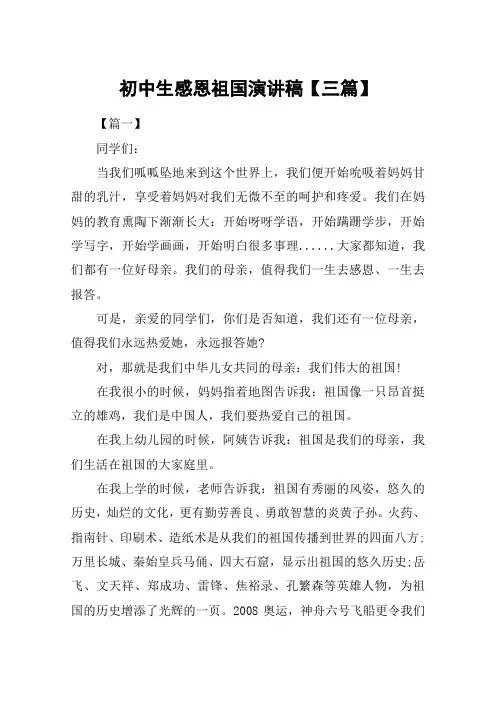 初中生感恩祖国演讲稿【三篇】

【篇一】

同学们：

当我们呱呱坠地来到这个世界上，我们便开始吮吸着妈妈甘甜的乳汁，享受着妈妈对我们无微不至的呵护和疼爱。我们在妈妈的教育熏陶下渐渐长大：开始呀呀学语，开始蹒跚学步，开始学写字，开始学画画，开始明白很多事理......大家都知道，我们都有一位好母亲。我们的母亲，值得我们一生去感恩、一生去报答。

可是，亲爱的同学们，你们是否知道，我们还有一位母亲，值得我们永远热爱她，永远报答她?

对，那就是我们中华儿女共同的母亲：我们伟大的祖国!

在我很小的时候，妈妈指着地图告诉我：祖国像一只昂首挺立的雄鸡，我们是中国人，我们要热爱自己的祖国。

在我上幼儿园的时候，阿姨告诉我：祖国是我们的母亲，我们生活在祖国的大家庭里。

在我上学的时候，老师告诉我：祖国有秀丽的风姿，悠久的历史，灿烂的文化，更有勤劳善良、勇敢智慧的炎黄子孙。火药、指南针、印刷术、造纸术是从我们的祖国传播到世界的四面八方;万里长城、秦始皇兵马俑、四大石窟，显示出祖国的悠久历史;岳飞、文天祥、郑成功、雷锋、焦裕录、孔繁森等英雄人物，为祖国的历史增添了光辉的一页。2008 奥运，神舟六号飞船更令我们